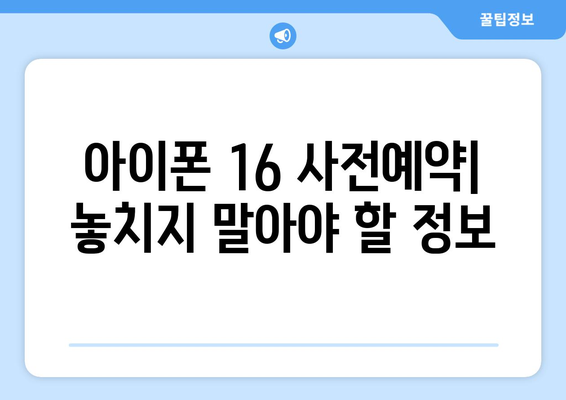 꿀팁정보

아이폰 16 사전예약| 놓치지 말아야 할 정보